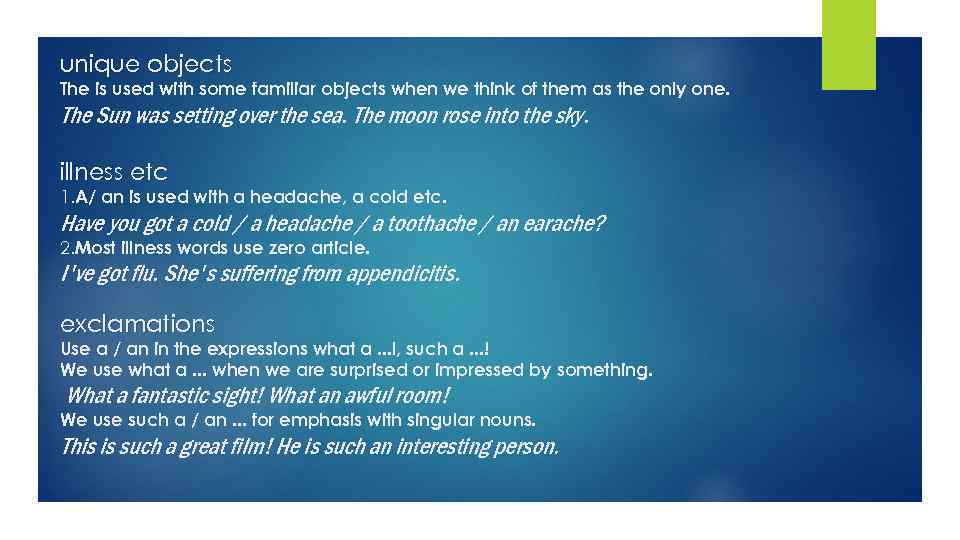 unique objects
The is used with some familiar objects when we think of them as the only one.
The Sun was setting over the sea. The moon rose into the sky.

illness etc
1.A/ an is used with a headache, a cold etc.
Have you got a cold / a headache / a toothache / an earache?
2.Most illness words use zero article.
I've got flu. She's suffering from appendicitis.

exclamations
Use a / an in the expressions what a ...!, such a ...!
We use what a ... when we are surprised or impressed by something.
What a fantastic sight! What an awful room!
We use such a / an ... for emphasis with singular nouns.
This is such a great film! He is such an interesting person.